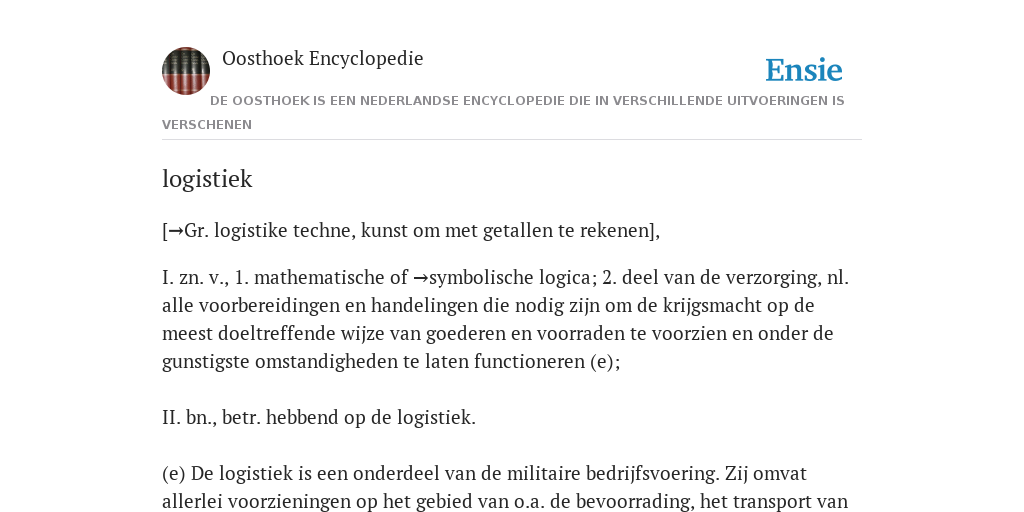 Oosthoek Encyclopedie

Ensie

DE OOSTHOEK IS EEN NEDERLANDSE ENCYCLOPEDIE DIE IN VERSCHILLENDE UITVOERINGEN IS VERSCHENEN

logistiek

[→Gr. logistike techne, kunst om met getallen te rekenen],

I. zn. v., 1. mathematische of →symbolische logica; 2. deel van de verzorging, nl. alle voorbereidingen en handelingen die nodig zijn om de krijgsmacht op de meest doeltreffende wijze van goederen en voorraden te voorzien en onder de gunstigste omstandigheden te laten functioneren (e);

II. bn., betr. hebbend op de logistiek.

(e) De logistiek is een onderdeel van de militaire bedrijfsvoering. Zij omvat allerlei voorzieningen op het gebied van o.a. de bevoorrading, het transport van